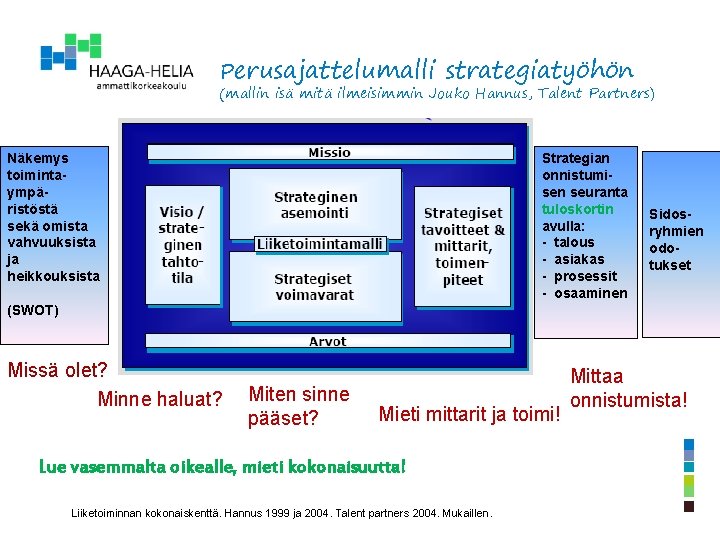 HAAGA-HELIA
ammattikorkeakoulu

Perusajattelumalli strategiatyöhön
(mallin isä mitä ilmeisimmin Jouko Hannus, Talent Partners)

Näkemys toimintaympäristöstä sekä omista vahvuuksista ja heikkouksista

(SWOT)

Missio

Visio / strateginen tahtotila

Strateginen asemointi

Liiketoimintamalli

Strategiset voimavarat

Strategiset tavoitteet & mittarit, toimenpiteet

Arvot

Strategian onnistumisen seuranta tuloskortin avulla:
- talous
- asiakas
- prosessit
- osaaminen

Sidosryhmien odotukset

Missä olet?

Minne haluat?

Miten sinne pääset?

Mieti mittarit ja toimi!

Mittaa onnistumista!

Lue vasemmalta oikealle, mieti kokonaisuutta!

Liiketoiminnan kokonaiskenttä. Hannus 1999 ja 2004. Talent partners 2004. Mukaillen.